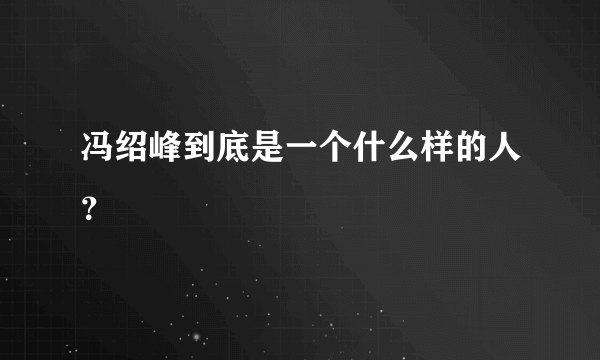 冯绍峰到底是一个什么样的人？